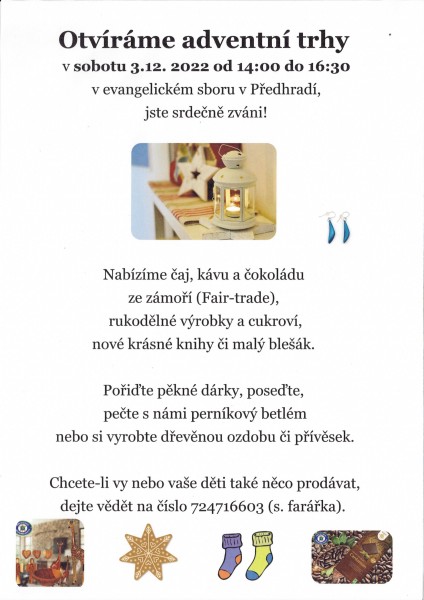 Otvíráme adventní trhy
v sobotu 3.12. 2022 od 14:00 do 16:30
v evangelickém sboru v Předhradí,
jste srdečně zváni!

Nabízíme čaj, kávu a čokoládu
ze zámoří (Fair-trade),
rukodělné výrobky a cukroví,
nové krásné knihy či malý blešák.

Pořiďte pěkné dárky, poseďte,
pečte s námi perníkový betlém
nebo si vyrobte dřevěnou ozdobu či přívěsek.

Chcete-li vy nebo vaše děti také něco prodávat,
dejte vědět na číslo 724716603 (s. farářka).